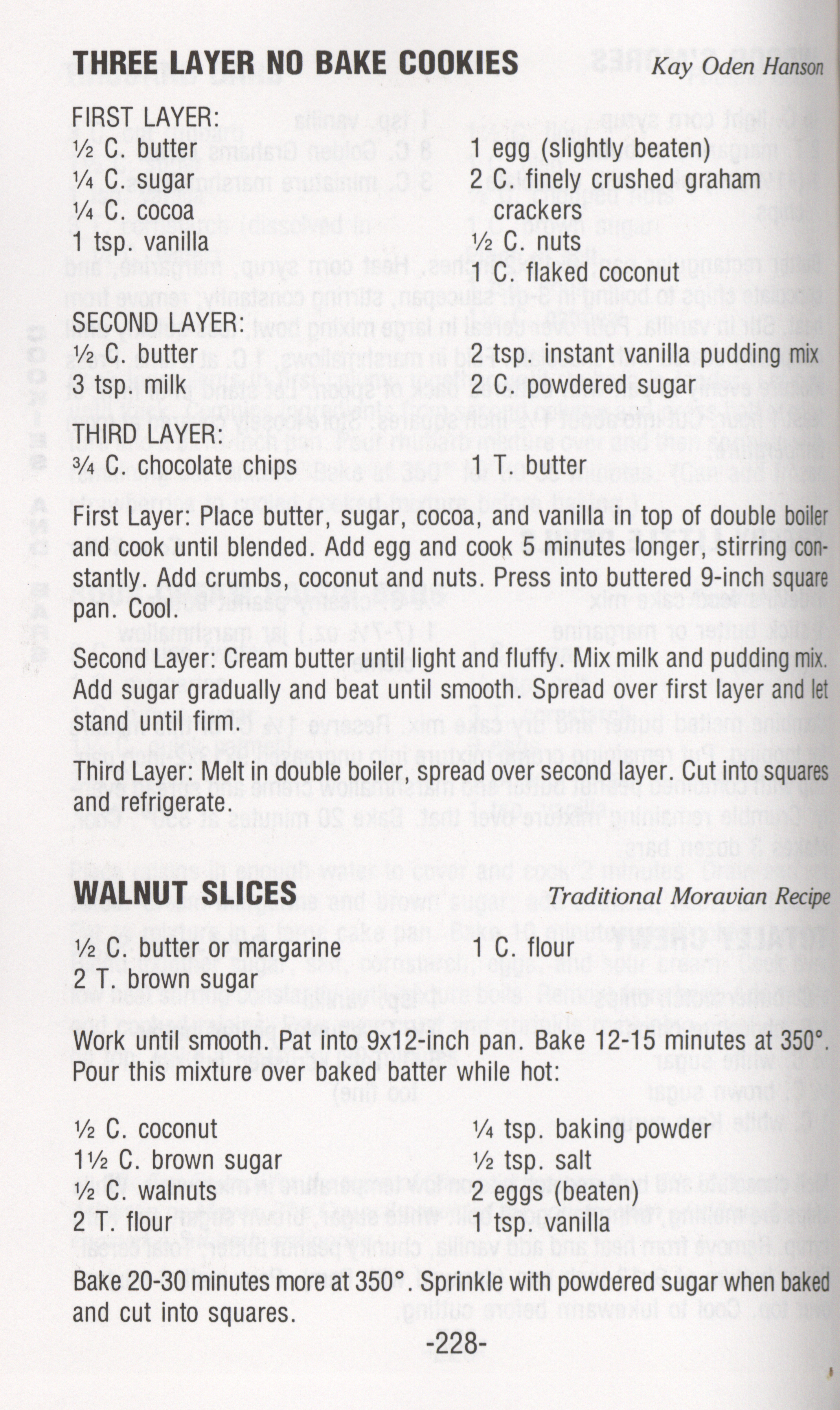 THREE LAYER NO BAKE COOKIES Kay Oden Hanson

FIRST LAYER:
½ C. butter
¼ C. sugar
¼ C. cocoa
1 tsp. vanilla

1 egg (slightly beaten)
2 C. finely crushed graham crackers
½ C. nuts
1 C. flaked coconut

SECOND LAYER:
½ C. butter
3 tsp. milk

2 tsp. instant vanilla pudding mix
2 C. powdered sugar

THIRD LAYER:
¾ C. chocolate chips

1 T. butter

First Layer: Place butter, sugar, cocoa, and vanilla in top of double boiler and cook until blended. Add egg and cook 5 minutes longer, stirring constantly. Add crumbs, coconut and nuts. Press into buttered 9-inch square pan. Cool.

Second Layer: Cream butter until light and fluffy. Mix milk and pudding mix. Add sugar gradually and beat until smooth. Spread over first layer and let stand until firm.

Third Layer: Melt in double boiler, spread over second layer. Cut into squares and refrigerate.

WALNUT SLICES Traditional Moravian Recipe

½ C. butter or margarine
2 T. brown sugar

1 C. flour

Work until smooth. Pat into 9x12-inch pan. Bake 12-15 minutes at 350°. Pour this mixture over baked batter while hot:

½ C. coconut
1½ C. brown sugar
½ C. walnuts
2 T. flour

¼ tsp. baking powder
½ tsp. salt
2 eggs (beaten)
1 tsp. vanilla

Bake 20-30 minutes more at 350°. Sprinkle with powdered sugar when baked and cut into squares.

-228-